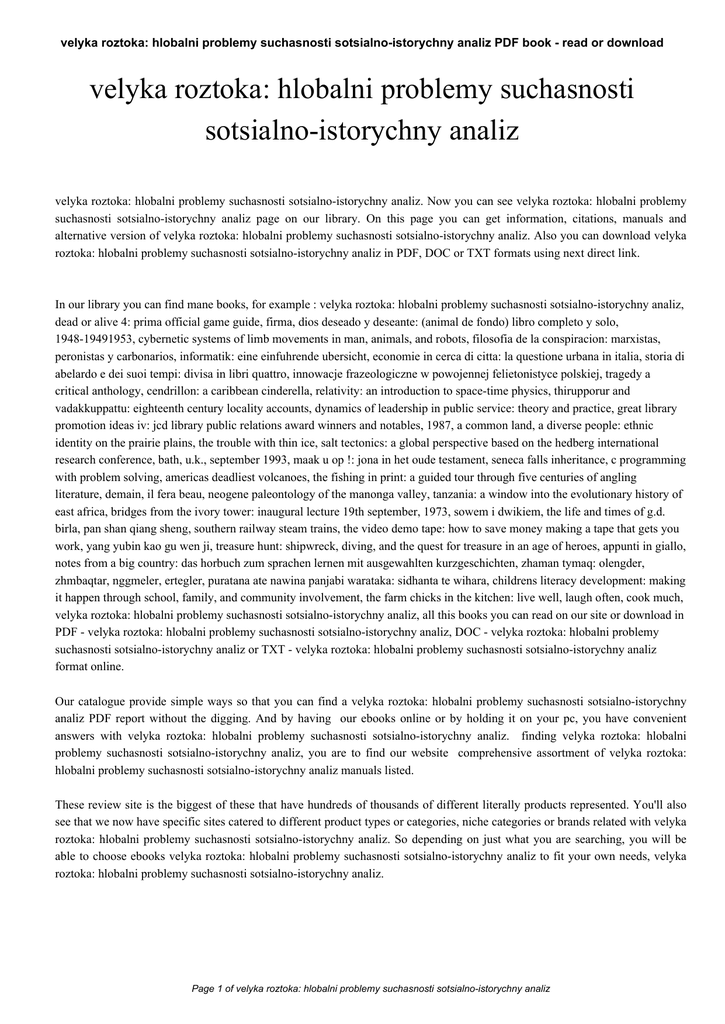 velyka roztoka: hlobalni problemy suchasnosti sotsialno-istorychny analiz PDF book - read or download

velyka roztoka: hlobalni problemy suchasnosti sotsialno-istorychny analiz

velyka roztoka: hlobalni problemy suchasnosti sotsialno-istorychny analiz. Now you can see velyka roztoka: hlobalni problemy suchasnosti sotsialno-istorychny analiz page on our library. On this page you can get information, citations, manuals and alternative version of velyka roztoka: hlobalni problemy suchasnosti sotsialno-istorychny analiz. Also you can download velyka roztoka: hlobalni problemy suchasnosti sotsialno-istorychny analiz in PDF, DOC or TXT formats using next direct link.

In our library you can find mane books, for example : velyka roztoka: hlobalni problemy suchasnosti sotsialno-istorychny analiz, dead or alive 4: prima official game guide, firma, dios deseado y deseante: (animal de fondo) libro completo y solo, 1948-19491953, cybernetic systems of limb movements in man, animals, and robots, filosofia de la conspiracion: marxistas, peronistas y carbonarios, informatik: eine einfuhrende ubersicht, economie in cerca di citta: la questione urbana in italia, storia di abelardo e dei suoi tempi: divisa in libri quattro, innowacje frazeologiczne w powojennej felietonistyce polskiej, tragedy a critical anthology, cendrillon: a caribbean cinderella, relativity: an introduction to space-time physics, thirupporur and vadakkuppattu: eighteenth century locality accounts, dynamics of leadership in public service: theory and practice, great library promotion ideas iv: jcd library public relations award winners and notables, 1987, a common land, a diverse people: ethnic identity on the prairie plains, the trouble with thin ice, salt tectonics: a global perspective based on the hedberg international research conference, bath, u.k., september 1993, maak u op !: jona in het oude testament, seneca falls inheritance, c programming with problem solving, americas deadliest volcanoes, the fishing in print: a guided tour through five centuries of angling literature, demain, il fera beau, neogene paleontology of the manonga valley, tanzania: a window into the evolutionary history of east africa, bridges from the ivory tower: inaugural lecture 19th september, 1973, sowem i dwikiem, the life and times of g.d. birla, pan shan qiang sheng, southern railway steam trains, the video demo tape: how to save money making a tape that gets you work, yang yubin kao gu wen ji, treasure hunt: shipwreck, diving, and the quest for treasure in an age of heroes, appunti in giallo, notes from a big country: das horbuch zum sprachen lernen mit ausgewahlten kurzgeschichten, zhaman tymaq: olengder, zhmbaqtar, nggmeler, ertegler, puratana ate nawina panjabi warataka: sidhanta te wihara, childrens literacy development: making it happen through school, family, and community involvement, the farm chicks in the kitchen: live well, laugh often, cook much, velyka roztoka: hlobalni problemy suchasnosti sotsialno-istorychny analiz, all this books you can read on our site or download in PDF - velyka roztoka: hlobalni problemy suchasnosti sotsialno-istorychny analiz, DOC - velyka roztoka: hlobalni problemy suchasnosti sotsialno-istorychny analiz or TXT - velyka roztoka: hlobalni problemy suchasnosti sotsialno-istorychny analiz format online.

Our catalogue provide simple ways so that you can find a velyka roztoka: hlobalni problemy suchasnosti sotsialno-istorychny analiz PDF report without the digging. And by having our ebooks online or by holding it on your pc, you have convenient answers with velyka roztoka: hlobalni problemy suchasnosti sotsialno-istorychny analiz. finding velyka roztoka: hlobalni problemy suchasnosti sotsialno-istorychny analiz, you are to find our website comprehensive assortment of velyka roztoka: hlobalni problemy suchasnosti sotsialno-istorychny analiz manuals listed.

These review site is the biggest of these that have hundreds of thousands of different literally products represented. You'll also see that we now have specific sites catered to different product types or categories, niche categories or brands related with velyka roztoka: hlobalni problemy suchasnosti sotsialno-istorychny analiz. So depending on just what you are searching, you will be able to choose ebooks velyka roztoka: hlobalni problemy suchasnosti sotsialno-istorychny analiz to fit your own needs, velyka roztoka: hlobalni problemy suchasnosti sotsialno-istorychny analiz.

Page 1 of velyka roztoka: hlobalni problemy suchasnosti sotsialno-istorychny analiz